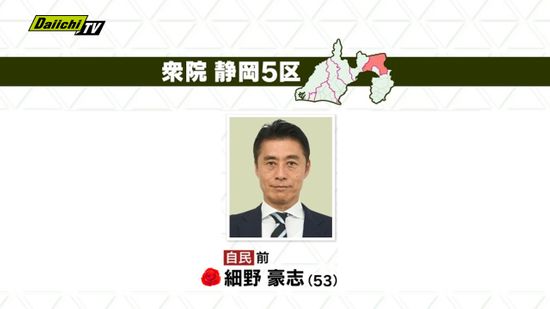 Daiichi TV

衆院 静岡5区

自民 前
細野 豪志 (53)